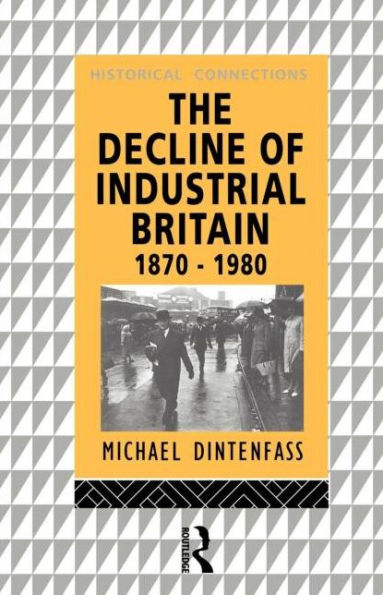 HISTORICAL CONNECTIONS

THE DECLINE OF INDUSTRIAL BRITAIN 1870 - 1980

MICHAEL DINTENFASS

ROUTLEDGE